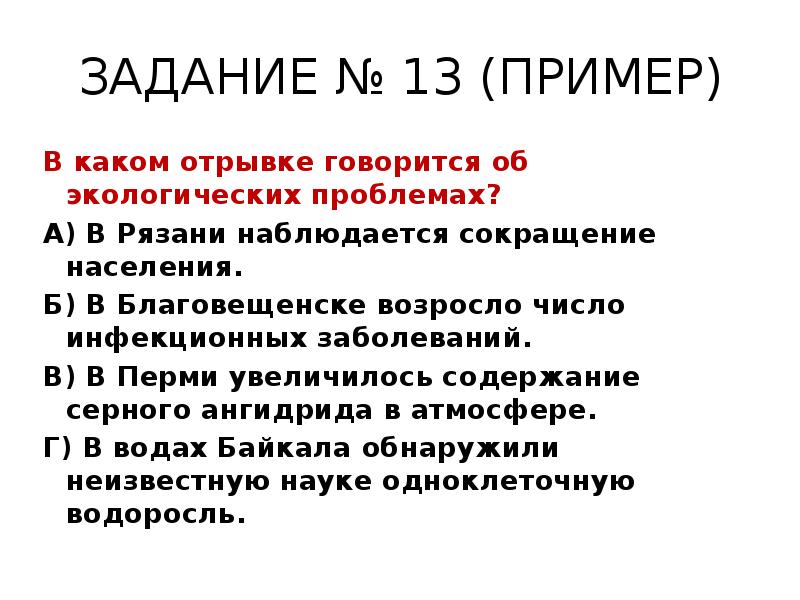 ЗАДАНИЕ № 13 (ПРИМЕР)

В каком отрывке говорится об экологических проблемах?

А) В Рязани наблюдается сокращение населения.

Б) В Благовещенске возросло число инфекционных заболеваний.

В) В Перми увеличилось содержание серного ангидрида в атмосфере.

Г) В водах Байкала обнаружили неизвестную науке одноклеточную водоросль.